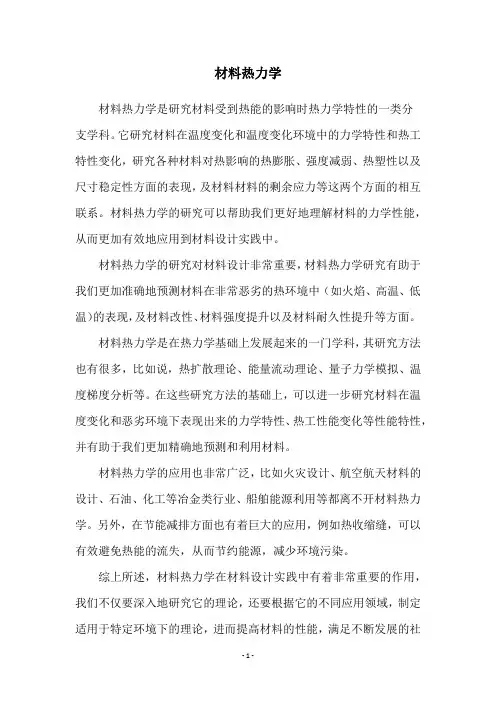 材料热力学

材料热力学是研究材料受到热能的影响时热力学特性的一类分支学科。它研究材料在温度变化和温度变化环境中的力学特性和热工特性变化，研究各种材料对热影响的热膨胀、强度减弱、热塑性以及尺寸稳定性方面的表现，及材料材料的剩余应力等这两个方面的相互联系。材料热力学的研究可以帮助我们更好地理解材料的力学性能，从而更加有效地应用到材料设计实践中。

材料热力学的研究对材料设计非常重要，材料热力学研究有助于我们更加准确地预测材料在非常恶劣的热环境中（如火焰、高温、低温）的表现，及材料改性、材料强度提升以及材料耐久性提升等方面。

材料热力学是在热力学基础上发展起来的一门学科，其研究方法也有很多，比如说，热扩散理论、能量流动理论、量子力学模拟、温度梯度分析等。在这些研究方法的基础上，可以进一步研究材料在温度变化和恶劣环境下表现出来的力学特性、热工性能变化等性能特性，并有助于我们更加精确地预测和利用材料。

材料热力学的应用也非常广泛，比如火灾设计、航空航天材料的设计、石油、化工等冶金类行业、船舶能源利用等都离不开材料热力学。另外，在节能减排方面也有着巨大的应用，例如热收缩缝，可以有效避免热能的流失，从而节约能源，减少环境污染。

综上所述，材料热力学在材料设计实践中有着非常重要的作用，我们不仅要深入地研究它的理论，还要根据它的不同应用领域，制定适用于特定环境下的理论，进而提高材料的性能，满足不断发展的社

- 1 -